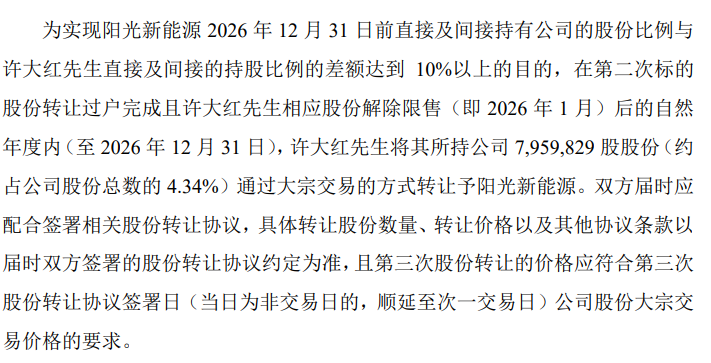 为实现阳光新能源 2026 年 12 月 31 日前直接及间接持有公司的股份比例与许大红先生直接及间接的持股比例的差额达到 10%以上的目的，在第二次标的股份转让过户完成且许大红先生相应股份解除限售（即 2026 年 1 月）后的自然年度内（至 2026 年 12 月 31 日），许大红先生将其所持公司 7,959,829 股股份（约占公司股份总数的 4.34%）通过大宗交易的方式转让予阳光新能源。双方届时应配合签署相关股份转让协议，具体转让股份数量、转让价格以及其他协议条款以届时双方签署的股份转让协议约定为准，且第三次股份转让的价格应符合第三次股份转让协议签署日（当日为非交易日的，顺延至次一交易日）公司股份大宗交易价格的要求。